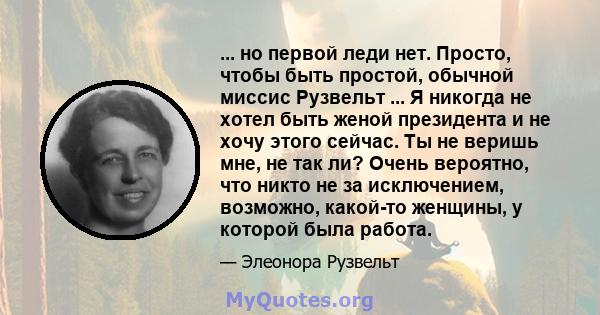 ... но первой леди нет. Просто, чтобы быть простой, обычной миссис Рузвельт ... Я никогда не хотел быть женой президента и не хочу этого сейчас. Ты не веришь мне, не так ли? Очень вероятно, что никто не за исключением, возможно, какой-то женщины, у которой была работа.

— Элеонора Рузвельт

MyQuotes.org